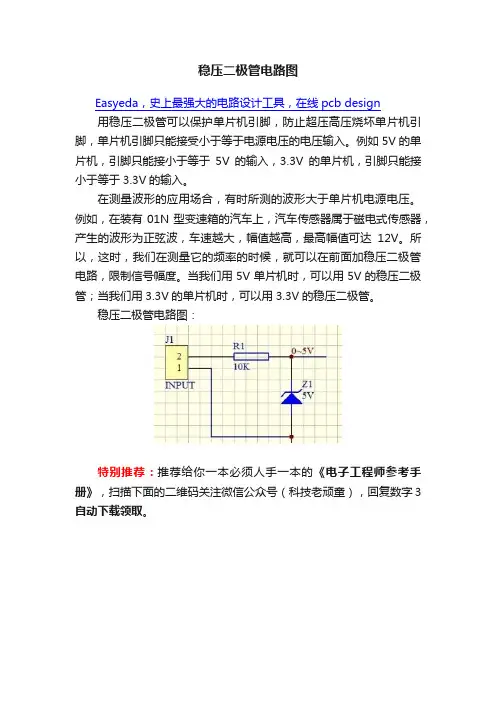 稳压二极管电路图

Easyeda，史上最强大的电路设计工具，在线 pcb design

用稳压二极管可以保护单片机引脚，防止超压高压烧坏单片机引脚，单片机引脚只能接受小于等于电源电压的电压输入。例如 5V 的单片机，引脚只能接小于等于 5V 的输入，3.3V 的单片机，引脚只能接小于等于 3.3V 的输入。

在测量波形的应用场合，有时所测的波形大于单片机电源电压。例如，在装有 01N 型变速箱的汽车上，汽车传感器属于磁电式传感器，产生的波形为正弦波，车速越大，幅值越高，最高幅值可达 12V。所以，这时，我们在测量它的频率的时候，就可以在前面加稳压二极管电路，限制信号幅度。当我们用 5V 单片机时，可以用 5V 的稳压二极管；当我们用 3.3V 的单片机时，可以用 3.3V 的稳压二极管。

稳压二极管电路图：

J1
2
1
INPUT
R1
10K
0~5V
Z1
5V

特别推荐：推荐给你一本必须人手一本的《电子工程师参考手册》，扫描下面的二维码关注微信公众号（科技老顽童），回复数字 3 自动下载领取。